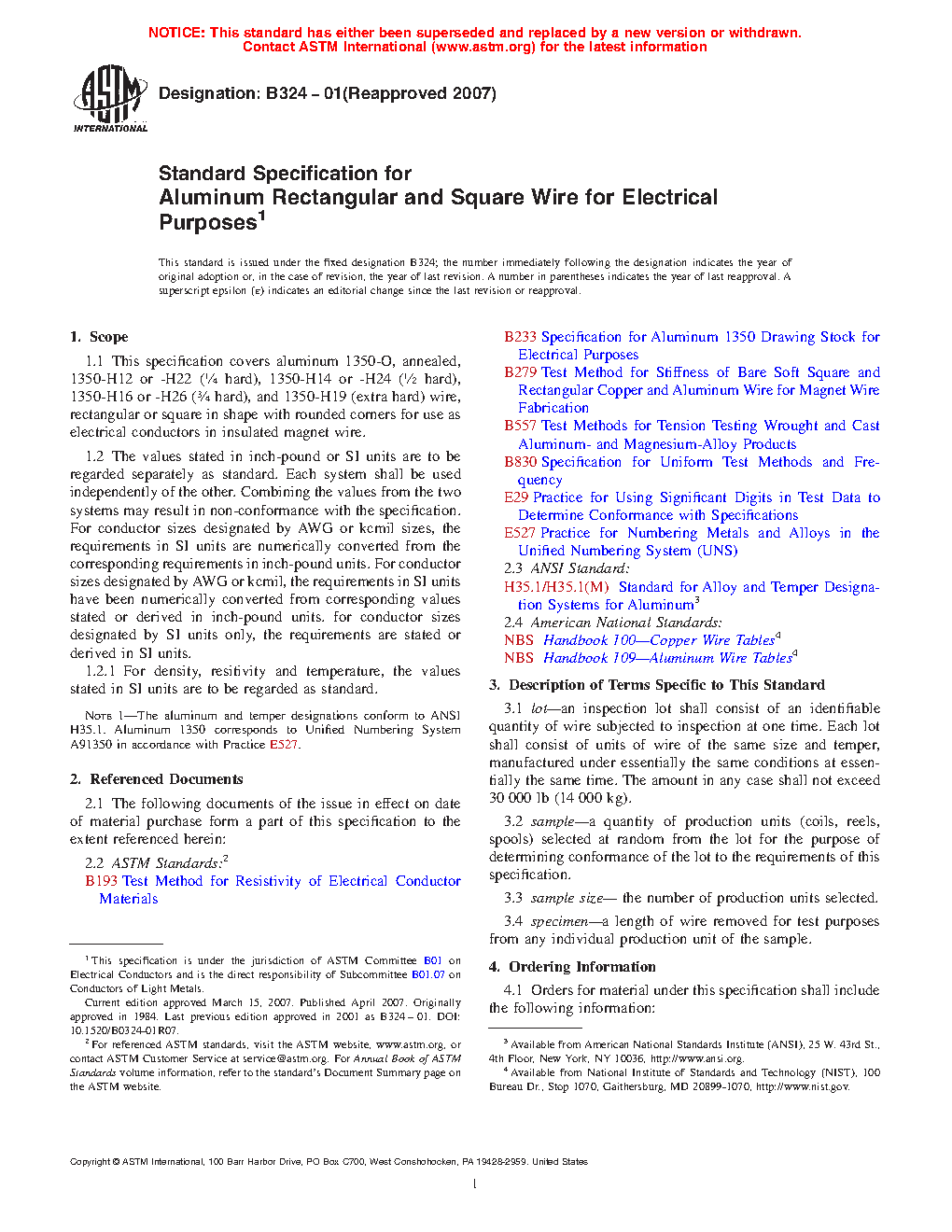 NOTICE: This standard has either been superseded and replaced by a new version or withdrawn. Contact ASTM International (www.astm.org) for the latest information

ASTM INTERNATIONAL

Designation: B324 – 01(Reapproved 2007)

Standard Specification for Aluminum Rectangular and Square Wire for Electrical Purposes$^1$

This standard is issued under the fixed designation B324; the number immediately following the designation indicates the year of original adoption or, in the case of revision, the year of last revision. A number in parentheses indicates the year of last reapproval. A superscript epsilon (ε) indicates an editorial change since the last revision or reapproval.

1. Scope

1.1 This specification covers aluminum 1350-O, annealed, 1350-H12 or -H22 (¼ hard), 1350-H14 or -H24 (½ hard), 1350-H16 or -H26 (¾ hard), and 1350-H19 (extra hard) wire, rectangular or square in shape with rounded corners for use as electrical conductors in insulated magnet wire.

1.2 The values stated in inch-pound or SI units are to be regarded separately as standard. Each system shall be used independently of the other. Combining the values from the two systems may result in non-conformance with the specification. For conductor sizes designated by AWG or kcmil sizes, the requirements in SI units are numerically converted from the corresponding requirements in inch-pound units. For conductor sizes designated by AWG or kcmil, the requirements in SI units have been numerically converted from corresponding values stated or derived in inch-pound units. for conductor sizes designated by SI units only, the requirements are stated or derived in SI units.

1.2.1 For density, resitivity and temperature, the values stated in SI units are to be regarded as standard.

NOTE 1—The aluminum and temper designations conform to ANSI H35.1. Aluminum 1350 corresponds to Unified Numbering System A91350 in accordance with Practice E527.

2. Referenced Documents

2.1 The following documents of the issue in effect on date of material purchase form a part of this specification to the extent referenced herein:

2.2 ASTM Standards:$^2$
B193 Test Method for Resistivity of Electrical Conductor Materials
B233 Specification for Aluminum 1350 Drawing Stock for Electrical Purposes
B279 Test Method for Stiffness of Bare Soft Square and Rectangular Copper and Aluminum Wire for Magnet Wire Fabrication
B557 Test Methods for Tension Testing Wrought and Cast Aluminum- and Magnesium-Alloy Products
B830 Specification for Uniform Test Methods and Frequency
E29 Practice for Using Significant Digits in Test Data to Determine Conformance with Specifications
E527 Practice for Numbering Metals and Alloys in the Unified Numbering System (UNS)
2.3 ANSI Standard:
H35.1/H35.1(M) Standard for Alloy and Temper Designation Systems for Aluminum$^3$
2.4 American National Standards:
NBS Handbook 100—Copper Wire Tables$^4$
NBS Handbook 109—Aluminum Wire Tables$^4$

3. Description of Terms Specific to This Standard

3.1 lot—an inspection lot shall consist of an identifiable quantity of wire subjected to inspection at one time. Each lot shall consist of units of wire of the same size and temper, manufactured under essentially the same conditions at essentially the same time. The amount in any case shall not exceed 30 000 lb (14 000 kg).

3.2 sample—a quantity of production units (coils, reels, spools) selected at random from the lot for the purpose of determining conformance of the lot to the requirements of this specification.

3.3 sample size— the number of production units selected.

3.4 specimen—a length of wire removed for test purposes from any individual production unit of the sample.

4. Ordering Information

4.1 Orders for material under this specification shall include the following information:

$^1$ This specification is under the jurisdiction of ASTM Committee B01 on Electrical Conductors and is the direct responsibility of Subcommittee B01.07 on Conductors of Light Metals.
Current edition approved March 15, 2007. Published April 2007. Originally approved in 1984. Last previous edition approved in 2001 as B324 – 01. DOI: 10.1520/B0324-01R07.
$^2$ For referenced ASTM standards, visit the ASTM website, www.astm.org, or contact ASTM Customer Service at service@astm.org. For Annual Book of ASTM Standards volume information, refer to the standard's Document Summary page on the ASTM website.

$^3$ Available from American National Standards Institute (ANSI), 25 W. 43rd St., 4th Floor, New York, NY 10036, http://www.ansi.org.
$^4$ Available from National Institute of Standards and Technology (NIST), 100 Bureau Dr., Stop 1070, Gaithersburg, MD 20899-1070, http://www.nist.gov.

Copyright © ASTM International, 100 Barr Harbor Drive, PO Box C700, West Conshohocken, PA 19428-2959. United States

1